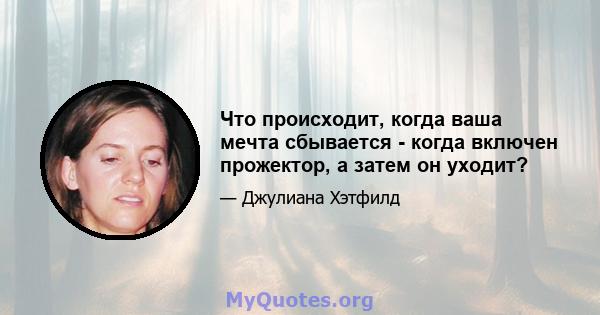 Что происходит, когда ваша мечта сбывается - когда включен прожектор, а затем он уходит?

— Джулиана Хэтфилд

MyQuotes.org